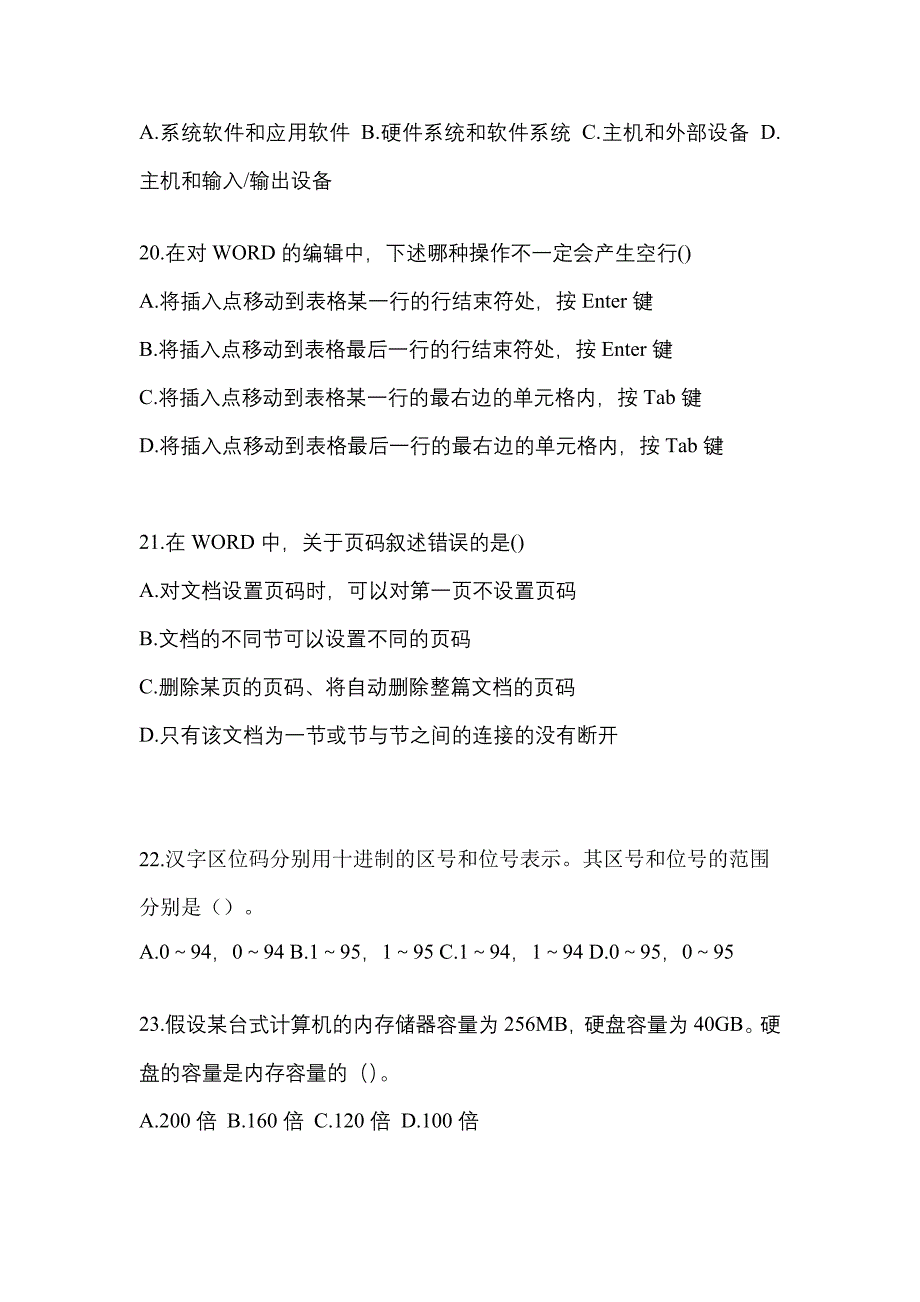 A.系统软件和应用软件 B.硬件系统和软件系统 C.主机和外部设备 D.主机和输入/输出设备

20.在对 WORD 的编辑中，下述哪种操作不一定会产生空行()
A.将插入点移动到表格某一行的行结束符处，按 Enter 键
B.将插入点移动到表格最后一行的行结束符处，按 Enter 键
C.将插入点移动到表格某一行的最右边的单元格内，按 Tab 键
D.将插入点移动到表格最后一行的最右边的单元格内，按 Tab 键

21.在 WORD 中，关于页码叙述错误的是()
A.对文档设置页码时，可以对第一页不设置页码
B.文档的不同节可以设置不同的页码
C.删除某页的页码、将自动删除整篇文档的页码
D.只有该文档为一节或节与节之间的连接的没有断开

22.汉字区位码分别用十进制的区号和位号表示。其区号和位号的范围分别是（）。
A.0 ~ 94，0 ~ 94 B.1 ~ 95，1 ~ 95 C.1 ~ 94，1 ~ 94 D.0 ~ 95，0 ~ 95

23.假设某台式计算机的内存储器容量为 256MB，硬盘容量为 40GB。硬盘的容量是内存容量的（）。
A.200 倍 B.160 倍 C.120 倍 D.100 倍